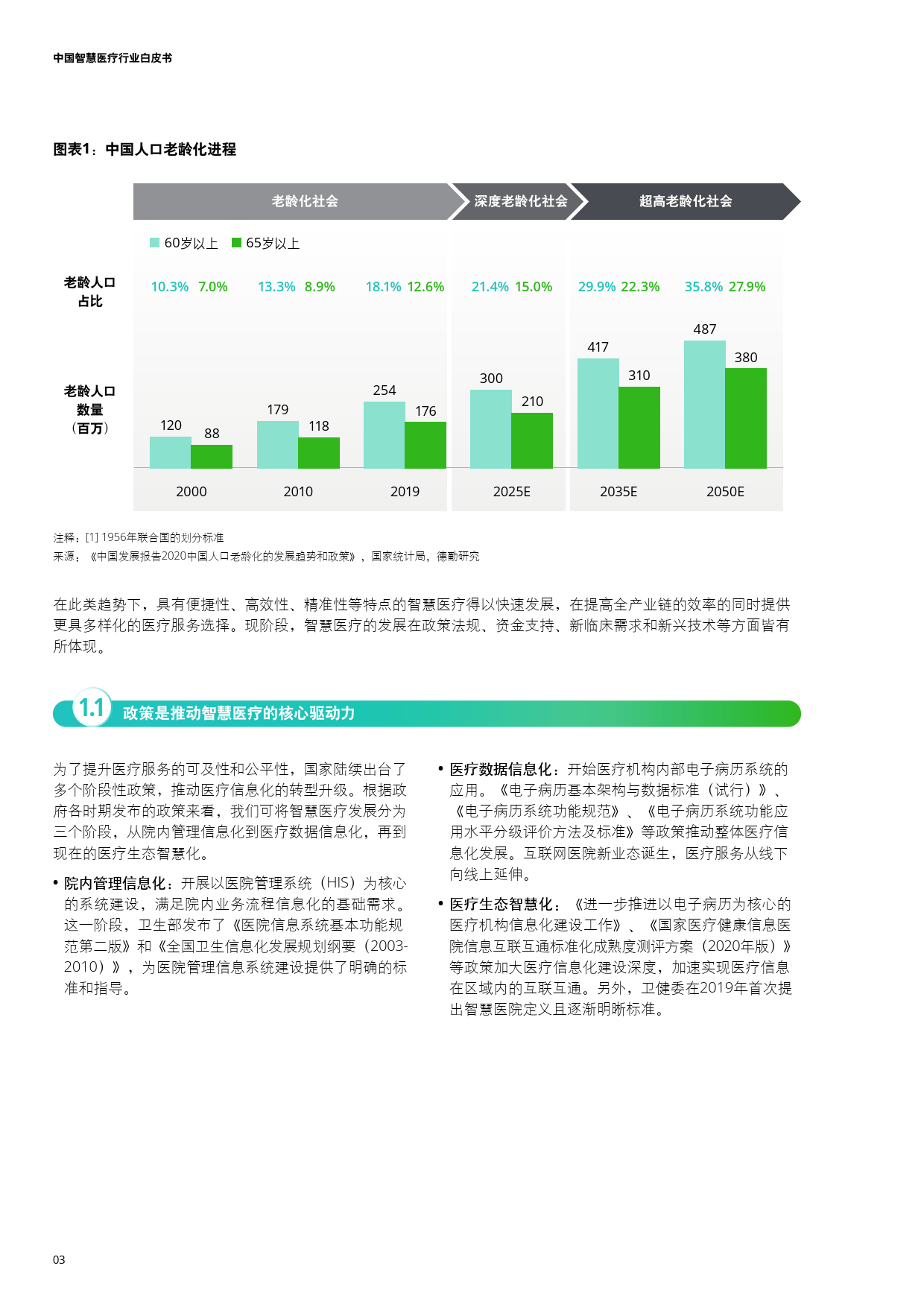 中国智慧医疗行业白皮书

图表1：中国人口老龄化进程

老龄化社会 深度老龄化社会 超高老龄化社会

60岁以上 65岁以上

老龄人口占比

10.3% 7.0% 13.3% 8.9% 18.1% 12.6% 21.4% 15.0% 29.9% 22.3% 35.8% 27.9%

老龄人口数量（百万）

120 88 179 118 254 176 300 210 417 310 487 380

2000 2010 2019 2025E 2035E 2050E

注释：[1] 1956年联合国的划分标准
来源：《中国发展报告2020中国人口老龄化的发展趋势和政策》，国家统计局，德勤研究

在此类趋势下，具有便捷性、高效性、精准性等特点的智慧医疗得以快速发展，在提高全产业链的效率的同时提供更具多样化的医疗服务选择。现阶段，智慧医疗的发展在政策法规、资金支持、新临床需求和新兴技术等方面皆有所体现。

1.1 政策是推动智慧医疗的核心驱动力

为了提升医疗服务的可及性和公平性，国家陆续出台了多个阶段性政策，推动医疗信息化的转型升级。根据政府各时期发布的政策来看，我们可将智慧医疗发展分为三个阶段，从院内管理信息化到医疗数据信息化，再到现在的医疗生态智慧化。

• 院内管理信息化：开展以医院管理系统（HIS）为核心的系统建设，满足院内业务流程信息化的基础需求。这一阶段，卫生部发布了《医院信息系统基本功能规范第二版》和《全国卫生信息化发展规划纲要（2003-2010）》，为医院管理信息系统建设提供了明确的标准和指导。

• 医疗数据信息化：开始医疗机构内部电子病历系统的应用。《电子病历基本架构与数据标准（试行）》、《电子病历系统功能规范》、《电子病历系统功能应用水平分级评价方法及标准》等政策推动整体医疗信息化发展。互联网医院新业态诞生，医疗服务从线下向线上延伸。

• 医疗生态智慧化：《进一步推进以电子病历为核心的医疗机构信息化建设工作》、《国家医疗健康信息医院信息互联互通标准化成熟度测评方案（2020年版）》等政策加大医疗信息化建设深度，加速实现医疗信息在区域内的互联互通。另外，卫健委在2019年首次提出智慧医院定义且逐渐明晰标准。

03